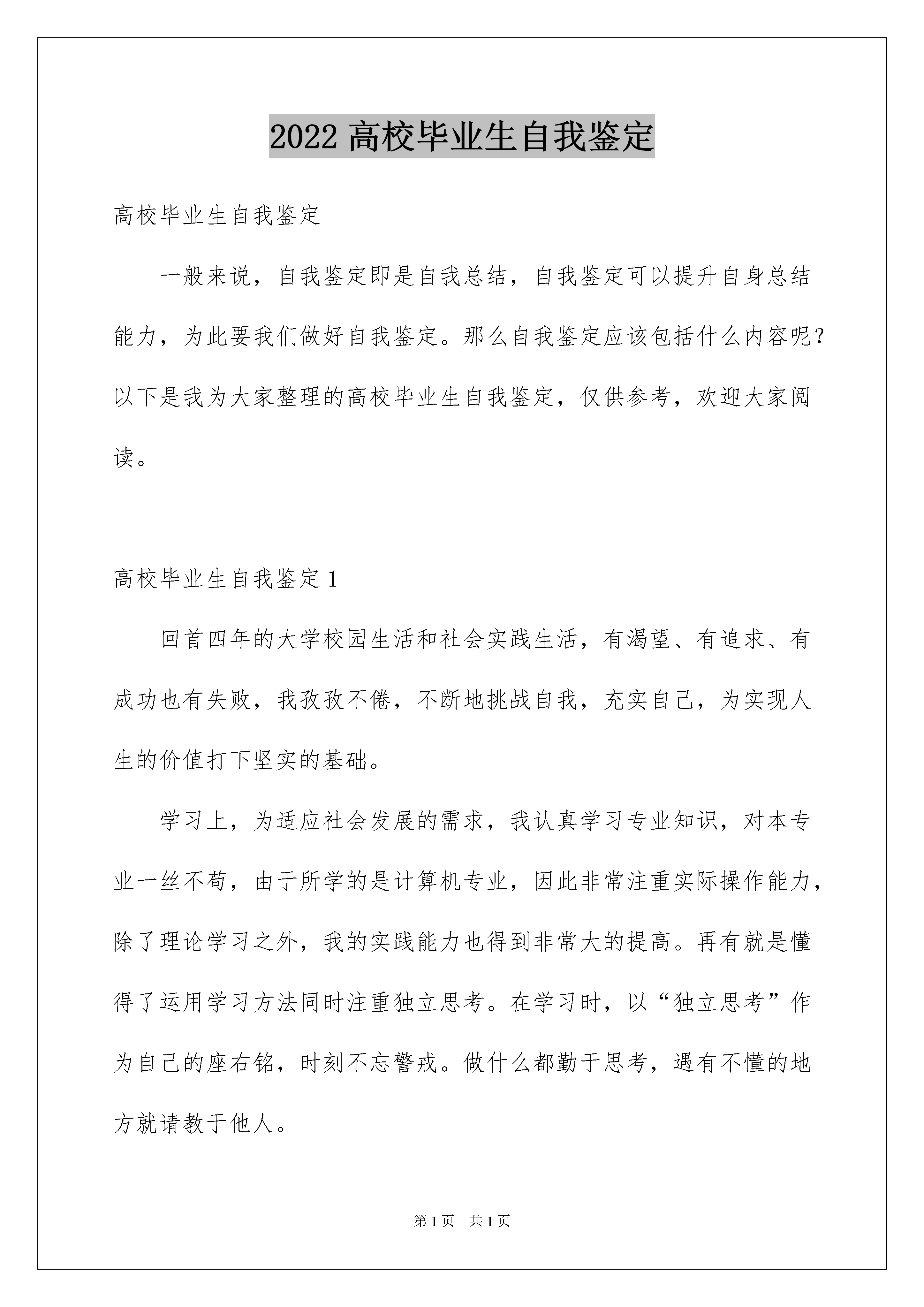 2022 高校毕业生自我鉴定

高校毕业生自我鉴定

一般来说，自我鉴定即是自我总结，自我鉴定可以提升自身总结能力，为此要我们做好自我鉴定。那么自我鉴定应该包括什么内容呢？以下是我为大家整理的高校毕业生自我鉴定，仅供参考，欢迎大家阅读。

高校毕业生自我鉴定 1

回首四年的大学校园生活和社会实践生活，有渴望、有追求、有成功也有失败，我孜孜不倦，不断地挑战自我，充实自己，为实现人生的价值打下坚实的基础。

学习上，为适应社会发展的需求，我认真学习专业知识，对本专业一丝不苟，由于所学的是计算机专业，因此非常注重实际操作能力，除了理论学习之外，我的实践能力也得到非常大的提高。再有就是懂得了运用学习方法同时注重独立思考。在学习时，以“独立思考”作为自己的座右铭，时刻不忘警戒。做什么都勤于思考，遇有不懂的地方就请教于他人。

第 1 页　共 1 页